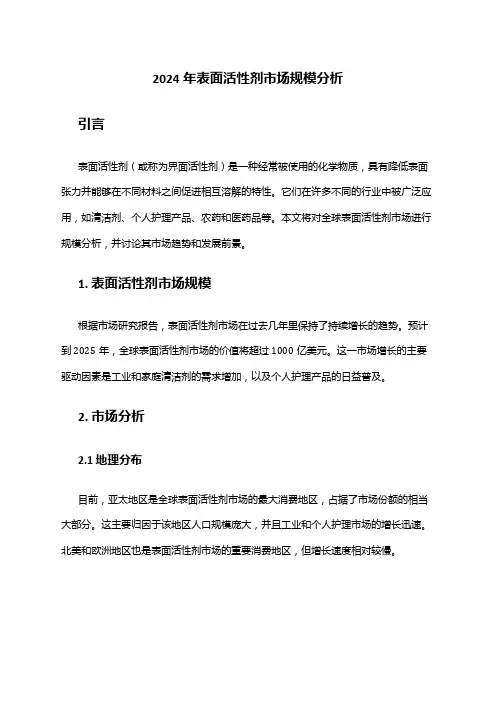 2024 年表面活性剂市场规模分析

引言

表面活性剂（或称为界面活性剂）是一种经常被使用的化学物质，具有降低表面张力并能够在不同材料之间促进相互溶解的特性。它们在许多不同的行业中被广泛应用，如清洁剂、个人护理产品、农药和医药品等。本文将对全球表面活性剂市场进行规模分析，并讨论其市场趋势和发展前景。

1. 表面活性剂市场规模

根据市场研究报告，表面活性剂市场在过去几年里保持了持续增长的趋势。预计到 2025 年，全球表面活性剂市场的价值将超过 1000 亿美元。这一市场增长的主要驱动因素是工业和家庭清洁剂的需求增加，以及个人护理产品的日益普及。

2. 市场分析

2.1 地理分布

目前，亚太地区是全球表面活性剂市场的最大消费地区，占据了市场份额的相当大部分。这主要归因于该地区人口规模庞大，并且工业和个人护理市场的增长迅速。北美和欧洲地区也是表面活性剂市场的重要消费地区，但增长速度相对较慢。